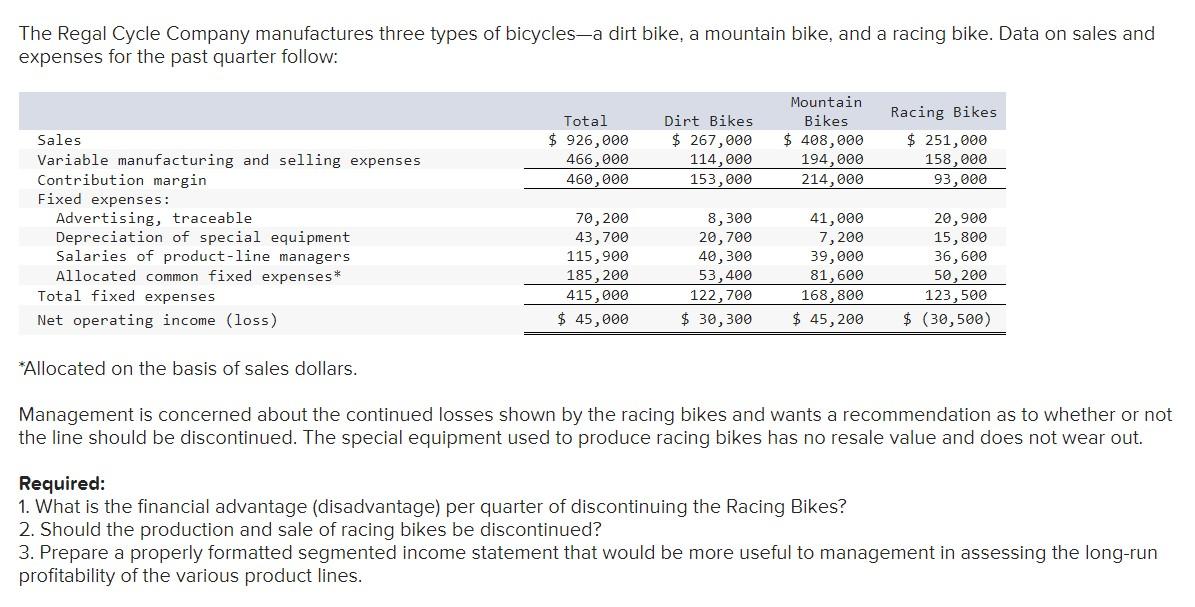 The Regal Cycle Company manufactures three types of bicycles—a dirt bike, a mountain bike, and a racing bike. Data on sales and expenses for the past quarter follow:

| | Total | Dirt Bikes | Mountain Bikes | Racing Bikes |
|---|---|---|---|---|
| Sales | $ 926,000 | $ 267,000 | $ 408,000 | $ 251,000 |
| Variable manufacturing and selling expenses | 466,000 | 114,000 | 194,000 | 158,000 |
| Contribution margin | 460,000 | 153,000 | 214,000 | 93,000 |
| Fixed expenses: | | | | |
| Advertising, traceable | 70,200 | 8,300 | 41,000 | 20,900 |
| Depreciation of special equipment | 43,700 | 20,700 | 7,200 | 15,800 |
| Salaries of product-line managers | 115,900 | 40,300 | 39,000 | 36,600 |
| Allocated common fixed expenses* | 185,200 | 53,400 | 81,600 | 50,200 |
| Total fixed expenses | 415,000 | 122,700 | 168,800 | 123,500 |
| Net operating income (loss) | $ 45,000 | $ 30,300 | $ 45,200 | $ (30,500) |

*Allocated on the basis of sales dollars.

Management is concerned about the continued losses shown by the racing bikes and wants a recommendation as to whether or not the line should be discontinued. The special equipment used to produce racing bikes has no resale value and does not wear out.

Required:
1. What is the financial advantage (disadvantage) per quarter of discontinuing the Racing Bikes?
2. Should the production and sale of racing bikes be discontinued?
3. Prepare a properly formatted segmented income statement that would be more useful to management in assessing the long-run profitability of the various product lines.